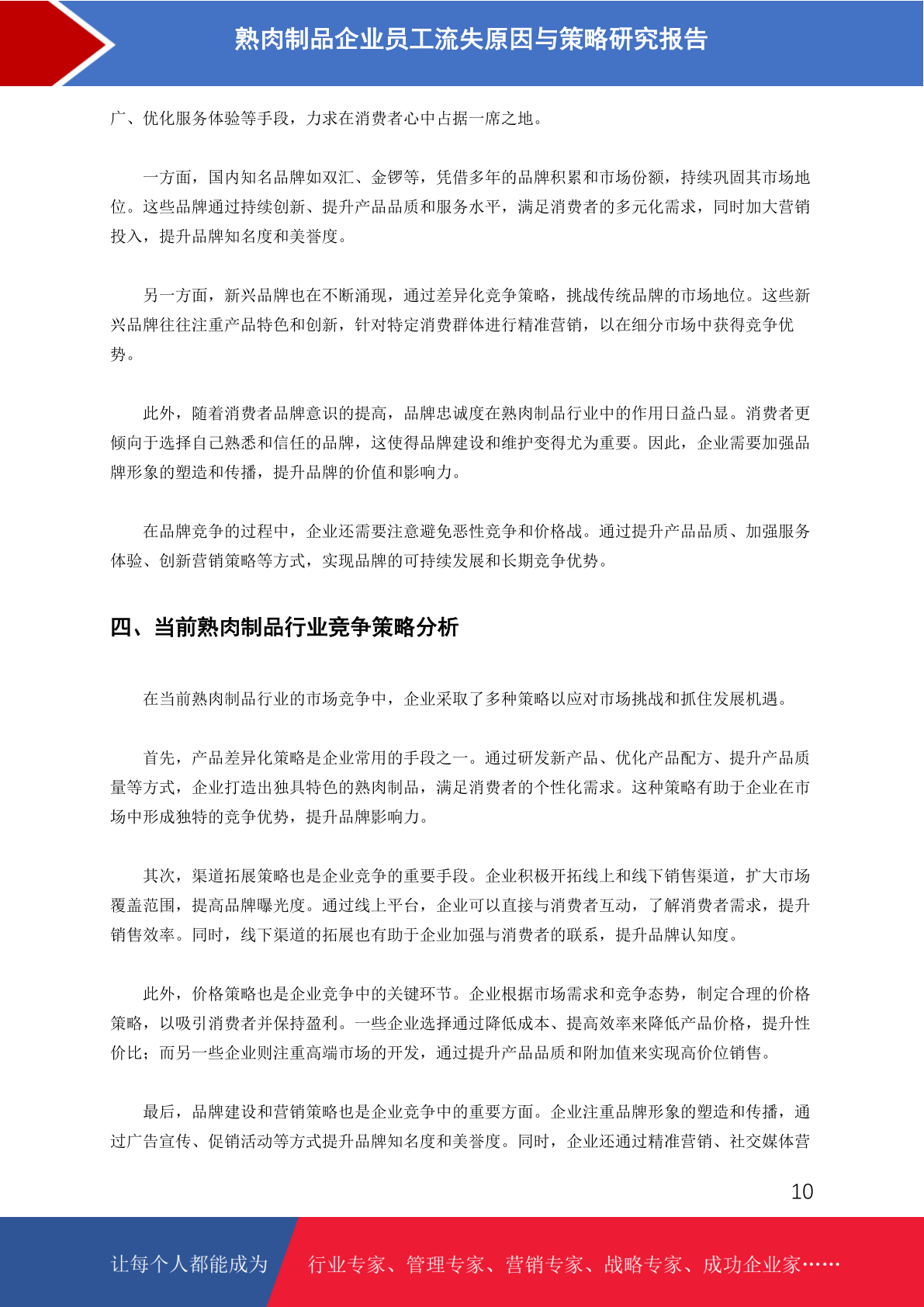 熟肉制品企业员工流失原因与策略研究报告

广、优化服务体验等手段，力求在消费者心中占据一席之地。

一方面，国内知名品牌如双汇、金锣等，凭借多年的品牌积累和市场份额，持续巩固其市场地位。这些品牌通过持续创新、提升产品品质和服务水平，满足消费者的多元化需求，同时加大营销投入，提升品牌知名度和美誉度。

另一方面，新兴品牌也在不断涌现，通过差异化竞争策略，挑战传统品牌的市场地位。这些新兴品牌往往注重产品特色和创新，针对特定消费群体进行精准营销，以在细分市场中获得竞争优势。

此外，随着消费者品牌意识的提高，品牌忠诚度在熟肉制品行业中的作用日益凸显。消费者更倾向于选择自己熟悉和信任的品牌，这使得品牌建设和维护变得尤为重要。因此，企业需要加强品牌形象的塑造和传播，提升品牌的价值和影响力。

在品牌竞争的过程中，企业还需要注意避免恶性竞争和价格战。通过提升产品品质、加强服务体验、创新营销策略等方式，实现品牌的可持续发展和长期竞争优势。

四、当前熟肉制品行业竞争策略分析

在当前熟肉制品行业的市场竞争中，企业采取了多种策略以应对市场挑战和抓住发展机遇。

首先，产品差异化策略是企业常用的手段之一。通过研发新产品、优化产品配方、提升产品质量等方式，企业打造出独具特色的熟肉制品，满足消费者的个性化需求。这种策略有助于企业在市场中形成独特的竞争优势，提升品牌影响力。

其次，渠道拓展策略也是企业竞争的重要手段。企业积极开拓线上和线下销售渠道，扩大市场覆盖范围，提高品牌曝光度。通过线上平台，企业可以直接与消费者互动，了解消费者需求，提升销售效率。同时，线下渠道的拓展也有助于企业加强与消费者的联系，提升品牌认知度。

此外，价格策略也是企业竞争中的关键环节。企业根据市场需求和竞争态势，制定合理的价格策略，以吸引消费者并保持盈利。一些企业选择通过降低成本、提高效率来降低产品价格，提升性价比；而另一些企业则注重高端市场的开发，通过提升产品品质和附加值来实现高价位销售。

最后，品牌建设和营销策略也是企业竞争中的重要方面。企业注重品牌形象的塑造和传播，通过广告宣传、促销活动等方式提升品牌知名度和美誉度。同时，企业还通过精准营销、社交媒体营

10

让每个人都能成为 行业专家、管理专家、营销专家、战略专家、成功企业家……